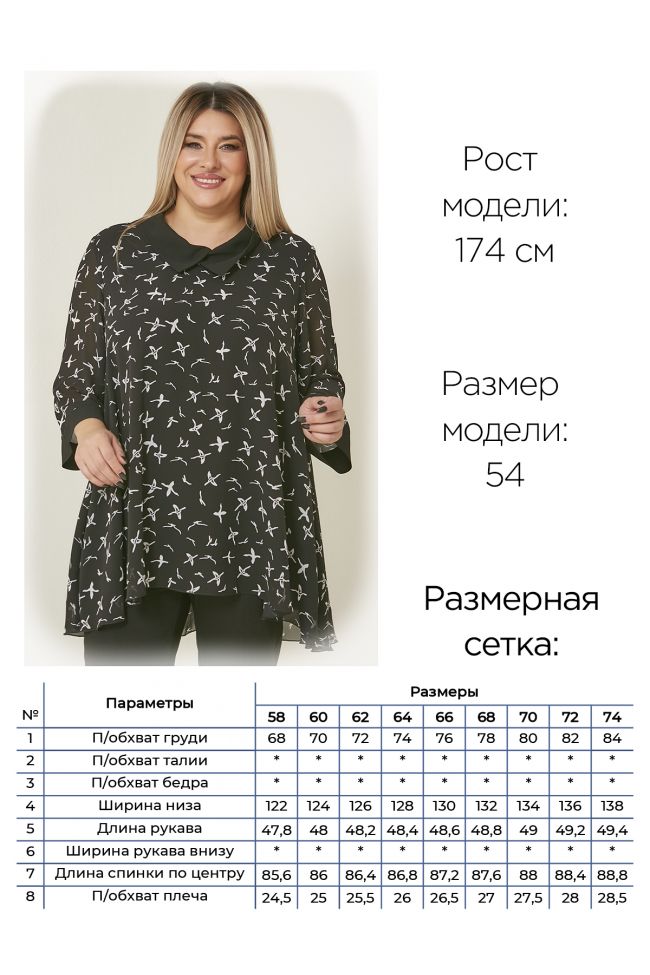 Рост модели: 174 см

Размер модели: 54

Размерная сетка:

| № | Параметры | Размеры | | | | | | | | |
|---|---|---|---|---|---|---|---|---|---|---|
| | | 58 | 60 | 62 | 64 | 66 | 68 | 70 | 72 | 74 |
| 1 | П/обхват груди | 68 | 70 | 72 | 74 | 76 | 78 | 80 | 82 | 84 |
| 2 | П/обхват талии | * | * | * | * | * | * | * | * | * |
| 3 | П/обхват бедра | * | * | * | * | * | * | * | * | * |
| 4 | Ширина низа | 122 | 124 | 126 | 128 | 130 | 132 | 134 | 136 | 138 |
| 5 | Длина рукава | 47,8 | 48 | 48,2 | 48,4 | 48,6 | 48,8 | 49 | 49,2 | 49,4 |
| 6 | Ширина рукава внизу | * | * | * | * | * | * | * | * | * |
| 7 | Длина спинки по центру | 85,6 | 86 | 86,4 | 86,8 | 87,2 | 87,6 | 88 | 88,4 | 88,8 |
| 8 | П/обхват плеча | 24,5 | 25 | 25,5 | 26 | 26,5 | 27 | 27,5 | 28 | 28,5 |